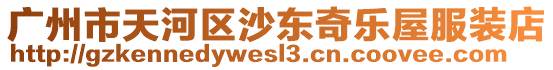 广州市天河区沙东奇乐屋服装店
http://gzkennedywesl3.cn.coovee.com